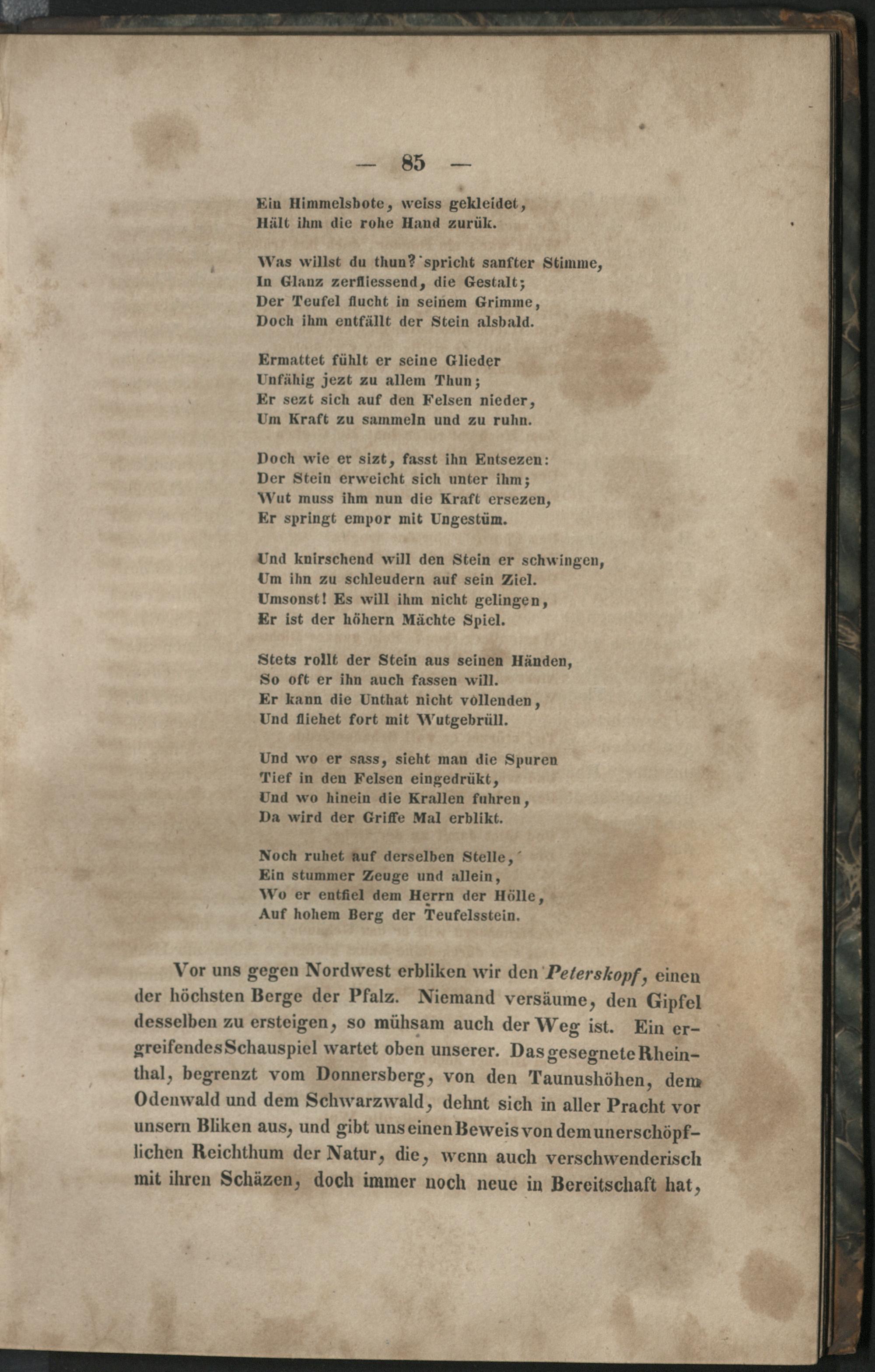 — 85 —

Ein Himmelsbote, weiss gekleidet,
Hält ihm die rohe Hand zurük.

Was willst du thun? spricht sanfter Stimme,
In Glanz zerfliessend, die Gestalt;
Der Teufel flucht in seinem Grimme,
Doch ihm entfällt der Stein alsbald.

Ermattet fühlt er seine Glieder
Unfähig jezt zu allem Thun;
Er sezt sich auf den Felsen nieder,
Um Kraft zu sammeln und zu ruhn.

Doch wie er sizt, fasst ihn Entsezen:
Der Stein erweicht sich unter ihm;
Wut muss ihm nun die Kraft ersezen,
Er springt empor mit Ungestüm.

Und knirschend will den Stein er schwingen,
Um ihn zu schleudern auf sein Ziel.
Umsonst! Es will ihm nicht gelingen,
Er ist der höhern Mächte Spiel.

Stets rollt der Stein aus seinen Händen,
So oft er ihn auch fassen will.
Er kann die Unthat nicht vollenden,
Und fliehet fort mit Wutgebrüll.

Und wo er sass, sieht man die Spuren
Tief in den Felsen eingedrükt,
Und wo hinein die Krallen fuhren,
Da wird der Griffe Mal erblikt.

Noch ruhet auf derselben Stelle,
Ein stummer Zeuge und allein,
Wo er entfiel dem Herrn der Hölle,
Auf hohem Berg der Teufelsstein.

Vor uns gegen Nordwest erbliken wir den Peterskopf, einen der höchsten Berge der Pfalz. Niemand versäume, den Gipfel desselben zu ersteigen, so mühsam auch der Weg ist. Ein ergreifendes Schauspiel wartet oben unserer. Das gesegnete Rheinthal, begrenzt vom Donnersberg, von den Taunushöhen, dem Odenwald und dem Schwarzwald, dehnt sich in aller Pracht vor unsern Bliken aus, und gibt uns einen Beweis von dem unerschöpflichen Reichthum der Natur, die, wenn auch verschwenderisch mit ihren Schäzen, doch immer noch neue in Bereitschaft hat,